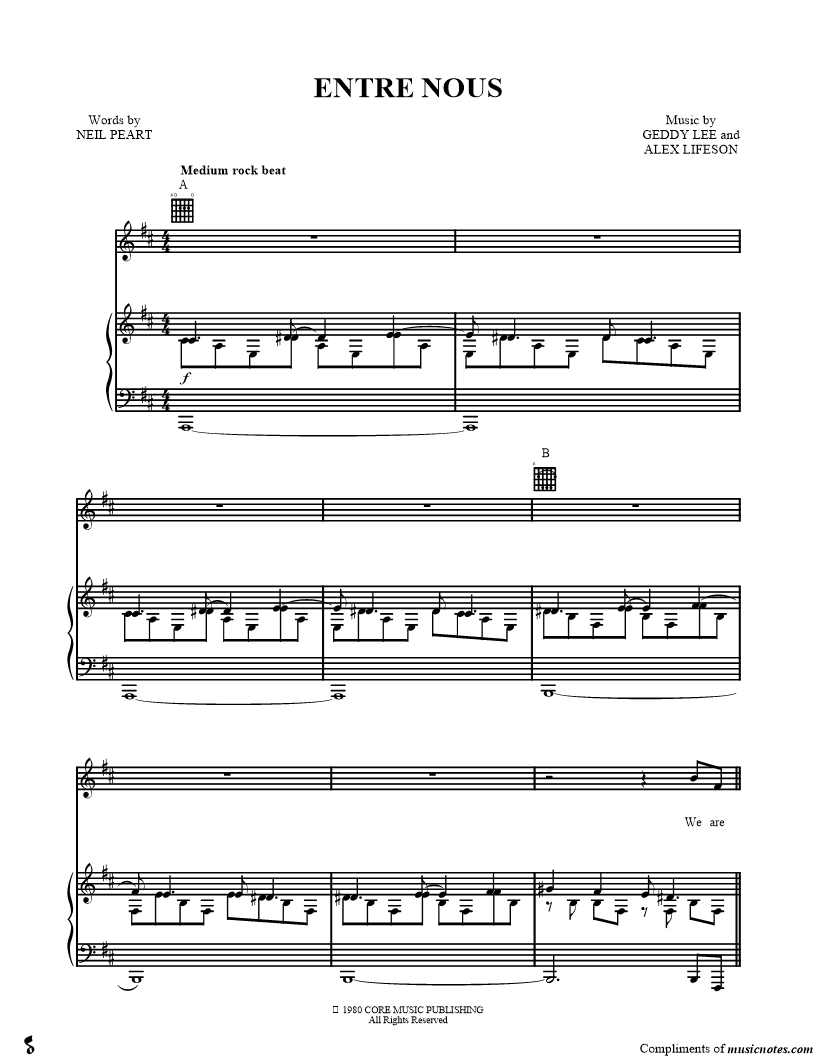 ENTRE NOUS

Words by
NEIL PEART

Music by
GEDDY LEE and
ALEX LIFESON

Medium rock beat

A

f

B

We are

1980 CORE MUSIC PUBLISHING
All Rights Reserved

Compliments of musicnotes.com